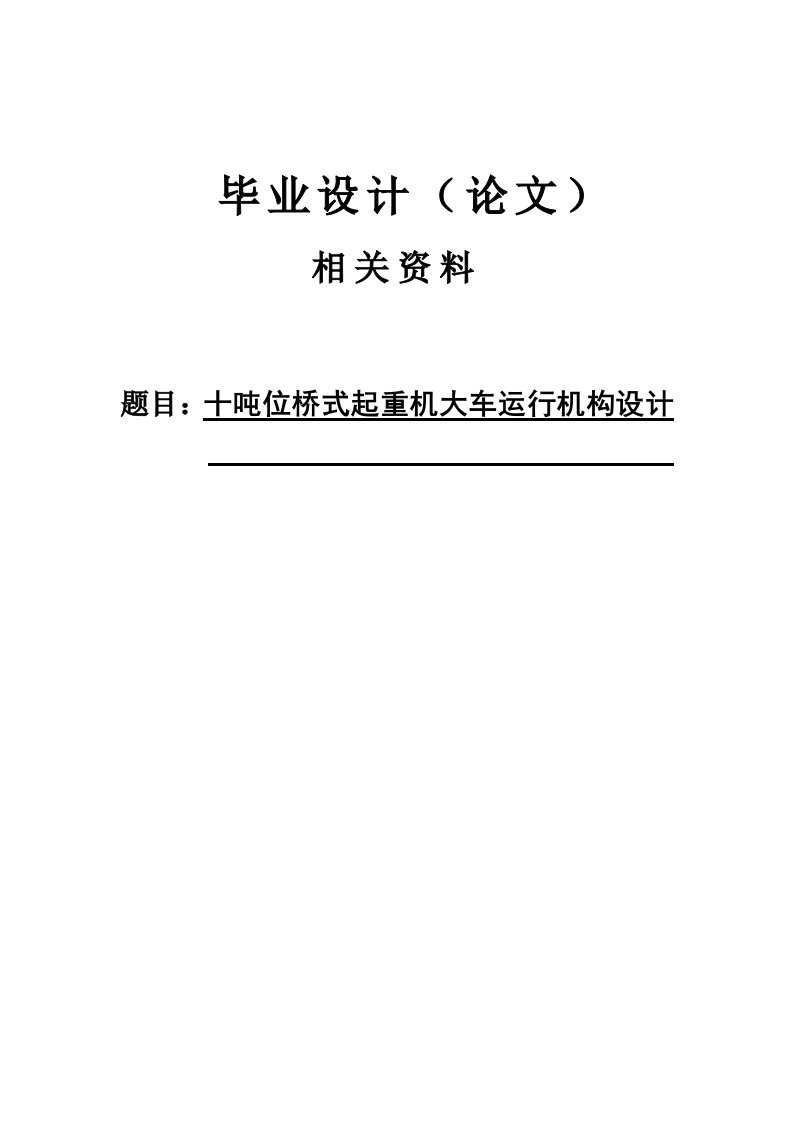 毕业设计（论文）

相关资料

题目：十吨位桥式起重机大车运行机构设计